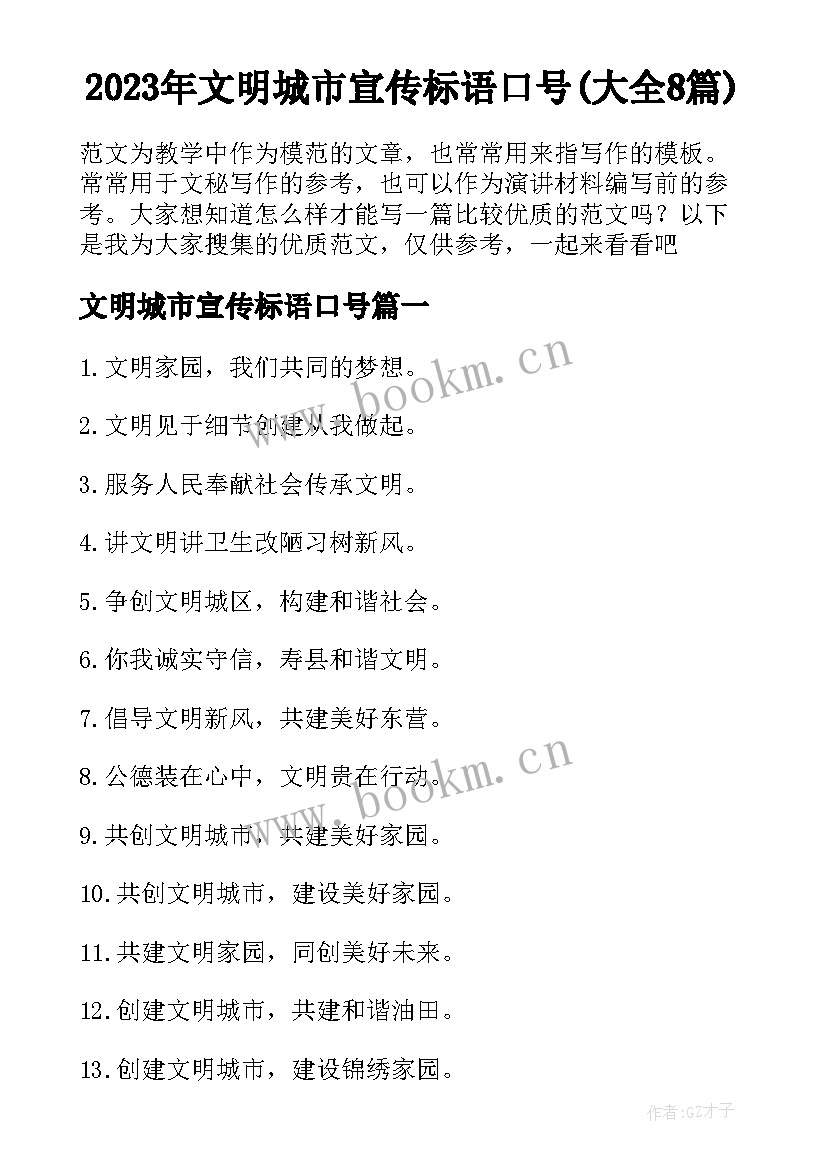 2023年文明城市宣传标语口号(大全8篇)

范文为教学中作为模范的文章，也常常用来指写作的模板。常常用于文秘写作的参考，也可以作为演讲材料编写前的参考。大家想知道怎么样才能写一篇比较优质的范文吗？以下是我为大家搜集的优质范文，仅供参考，一起来看看吧

文明城市宣传标语口号篇一

1.文明家园，我们共同的梦想。

2.文明见于细节创建从我做起。

3.服务人民奉献社会传承文明。

4.讲文明讲卫生改陋习树新风。

5.争创文明城区，构建和谐社会。

6.你我诚实守信，寿县和谐文明。

7.倡导文明新风，共建美好东营。

8.公德装在心中，文明贵在行动。

9.共创文明城市，共建美好家园。

10.共创文明城市，建设美好家园。

11.共建文明家园，同创美好未来。

12.创建文明城市，共建和谐油田。

13.创建文明城市，建设锦绣家园。

www.bookm.cn

www.bookm.cn

作者:GZ才子